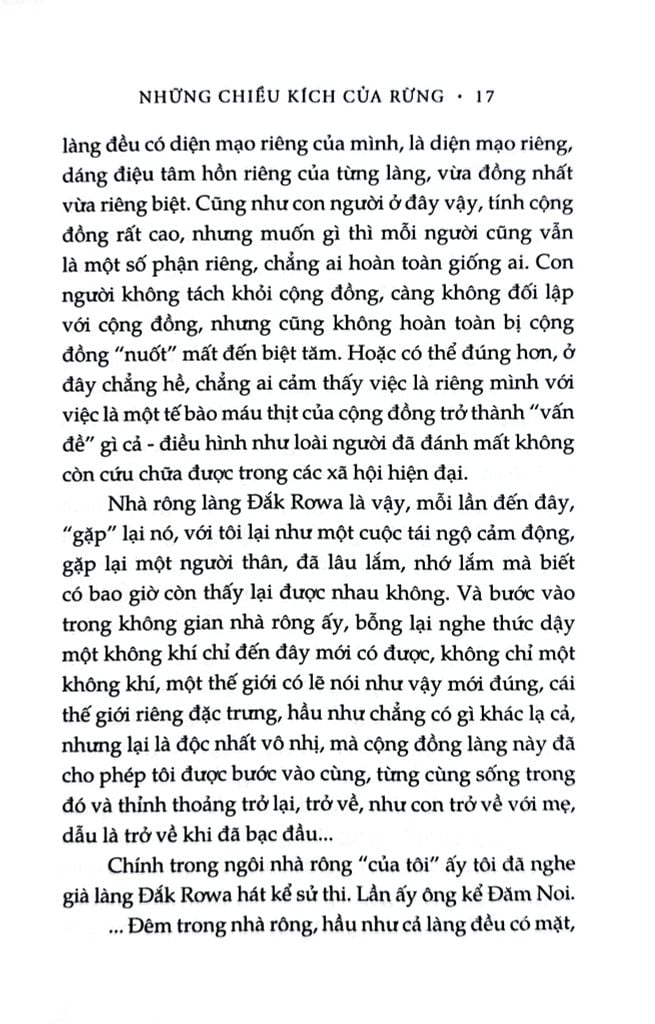 NHỮNG CHIỀU KÍCH CỦA RỪNG • 17

làng đều có diện mạo riêng của mình, là diện mạo riêng, dáng điệu tâm hồn riêng của từng làng, vừa đồng nhất vừa riêng biệt. Cũng như con người ở đây vậy, tính cộng đồng rất cao, nhưng muốn gì thì mỗi người cũng vẫn là một số phận riêng, chẳng ai hoàn toàn giống ai. Con người không tách khỏi cộng đồng, càng không đối lập với cộng đồng, nhưng cũng không hoàn toàn bị cộng đồng "nuốt" mất đến biệt tăm. Hoặc có thể đúng hơn, ở đây chẳng hề, chẳng ai cảm thấy việc là riêng mình với việc là một tế bào máu thịt của cộng đồng trở thành "vấn đề" gì cả - điều hình như loài người đã đánh mất không còn cứu chữa được trong các xã hội hiện đại.

Nhà rông làng Đắk Rowa là vậy, mỗi lần đến đây, "gặp" lại nó, với tôi lại như một cuộc tái ngộ cảm động, gặp lại một người thân, đã lâu lắm, nhớ lắm mà biết có bao giờ còn thấy lại được nhau không. Và bước vào trong không gian nhà rông ấy, bỗng lại nghe thức dậy một không khí chỉ đến đây mới có được, không chỉ một không khí, một thế giới có lẽ nói như vậy mới đúng, cái thế giới riêng đặc trưng, hầu như chẳng có gì khác lạ cả, nhưng lại là độc nhất vô nhị, mà cộng đồng làng này đã cho phép tôi được bước vào cùng, từng cùng sống trong đó và thỉnh thoảng trở lại, trở về, như con trở về với mẹ, dẫu là trở về khi đã bạc đầu...

Chính trong ngôi nhà rông "của tôi" ấy tôi đã nghe già làng Đắk Rowa hát kể sử thi. Lần ấy ông kể Đăm Noi.

... Đêm trong nhà rông, hầu như cả làng đều có mặt,